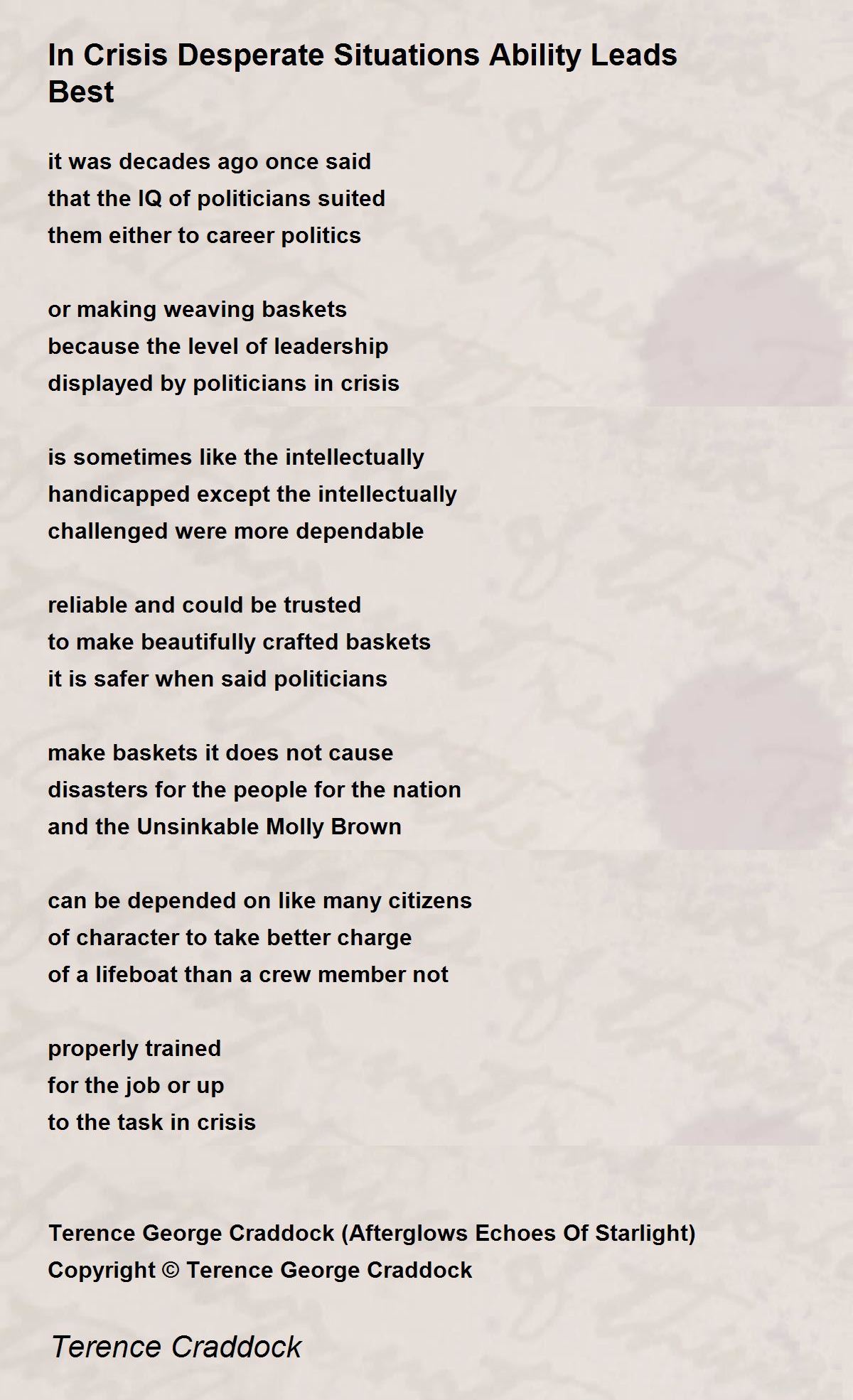 In Crisis Desperate Situations Ability Leads Best

it was decades ago once said
that the IQ of politicians suited
them either to career politics

or making weaving baskets
because the level of leadership
displayed by politicians in crisis

is sometimes like the intellectually
handicapped except the intellectually
challenged were more dependable

reliable and could be trusted
to make beautifully crafted baskets
it is safer when said politicians

make baskets it does not cause
disasters for the people for the nation
and the Unsinkable Molly Brown

can be depended on like many citizens
of character to take better charge
of a lifeboat than a crew member not

properly trained
for the job or up
to the task in crisis

Terence George Craddock (Afterglows Echoes Of Starlight)
Copyright © Terence George Craddock

Terence Craddock